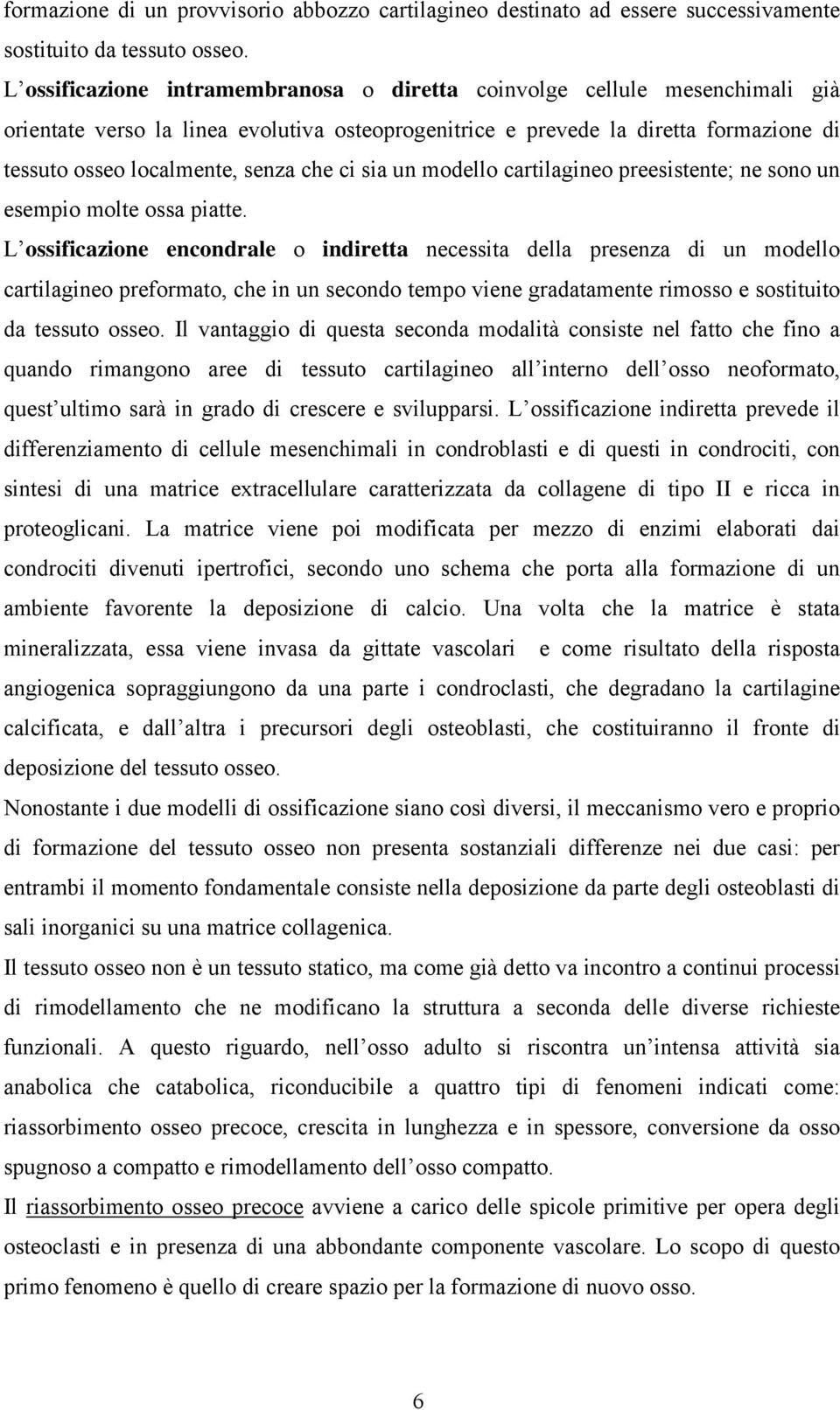 formazione di un provvisorio abbozzo cartilagineo destinato ad essere successivamente sostituito da tessuto osseo.

L ossificazione intramembranosa o diretta coinvolge cellule mesenchimali già orientate verso la linea evolutiva osteoprogenitrice e prevede la diretta formazione di tessuto osseo localmente, senza che ci sia un modello cartilagineo preesistente; ne sono un esempio molte ossa piatte.

L ossificazione encondrale o indiretta necessita della presenza di un modello cartilagineo preformato, che in un secondo tempo viene gradatamente rimosso e sostituito da tessuto osseo. Il vantaggio di questa seconda modalità consiste nel fatto che fino a quando rimangono aree di tessuto cartilagineo all interno dell osso neoformato, quest ultimo sarà in grado di crescere e svilupparsi. L ossificazione indiretta prevede il differenziamento di cellule mesenchimali in condroblasti e di questi in condrociti, con sintesi di una matrice extracellulare caratterizzata da collagene di tipo II e ricca in proteoglicani. La matrice viene poi modificata per mezzo di enzimi elaborati dai condrociti divenuti ipertrofici, secondo uno schema che porta alla formazione di un ambiente favorente la deposizione di calcio. Una volta che la matrice è stata mineralizzata, essa viene invasa da gittate vascolari e come risultato della risposta angiogenica sopraggiungono da una parte i condroclasti, che degradano la cartilagine calcificata, e dall altra i precursori degli osteoblasti, che costituiranno il fronte di deposizione del tessuto osseo.

Nonostante i due modelli di ossificazione siano così diversi, il meccanismo vero e proprio di formazione del tessuto osseo non presenta sostanziali differenze nei due casi: per entrambi il momento fondamentale consiste nella deposizione da parte degli osteoblasti di sali inorganici su una matrice collagenica.

Il tessuto osseo non è un tessuto statico, ma come già detto va incontro a continui processi di rimodellamento che ne modificano la struttura a seconda delle diverse richieste funzionali. A questo riguardo, nell osso adulto si riscontra un intensa attività sia anabolica che catabolica, riconducibile a quattro tipi di fenomeni indicati come: riassorbimento osseo precoce, crescita in lunghezza e in spessore, conversione da osso spugnoso a compatto e rimodellamento dell osso compatto.

Il riassorbimento osseo precoce avviene a carico delle spicole primitive per opera degli osteoclasti e in presenza di una abbondante componente vascolare. Lo scopo di questo primo fenomeno è quello di creare spazio per la formazione di nuovo osso.

6